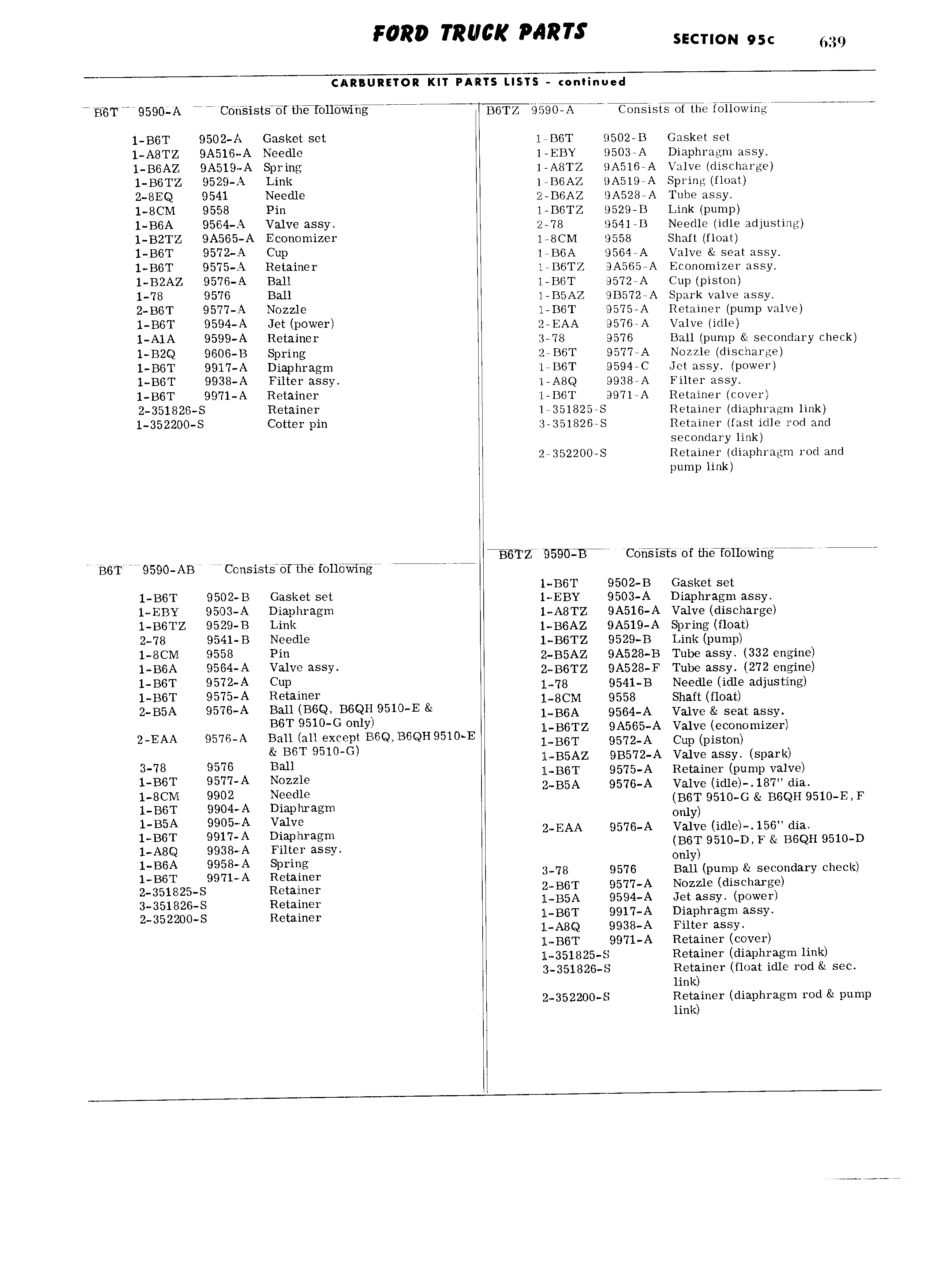 FORD TRUCK PARTS SECTION 95c 639

CARBURETOR KIT PARTS LISTS - continued

B6T 9590-A Consists of the following

1-B6T 9502-A Gasket set
1-A8TZ 9A516-A Needle
1-B6AZ 9A519-A Spring
1-B6TZ 9529-A Link
2-8EQ 9541 Needle
1-8CM 9558 Pin
1-B6A 9564-A Valve assy.
1-B2TZ 9A565-A Economizer
1-B6T 9572-A Cup
1-B6T 9575-A Retainer
1-B2AZ 9576-A Ball
1-78 9576 Ball
2-B6T 9577-A Nozzle
1-B6T 9594-A Jet (power)
1-A1A 9599-A Retainer
1-B2Q 9606-B Spring
1-B6T 9917-A Diaphragm
1-B6T 9938-A Filter assy.
1-B6T 9971-A Retainer
2-351826-S Retainer
1-352200-S Cotter pin

B6T 9590-AB Consists of the following

1-B6T 9502-B Gasket set
1-EBY 9503-A Diaphragm
1-B6TZ 9529-B Link
2-78 9541-B Needle
1-8CM 9558 Pin
1-B6A 9564-A Valve assy.
1-B6T 9572-A Cup
1-B6T 9575-A Retainer
2-B5A 9576-A Ball (B6Q, B6QH 9510-E & B6T 9510-G only)
2-EAA 9576-A Ball (all except B6Q, B6QH 9510-E & B6T 9510-G)
3-78 9576 Ball
1-B6T 9577-A Nozzle
1-8CM 9902 Needle
1-B6T 9904-A Diaphragm
1-B5A 9905-A Valve
1-B6T 9917-A Diaphragm
1-A8Q 9938-A Filter assy.
1-B6A 9958-A Spring
1-B6T 9971-A Retainer
2-351825-S Retainer
3-351826-S Retainer
2-352200-S Retainer

B6TZ 9590-A Consists of the following

1-B6T 9502-B Gasket set
1-EBY 9503-A Diaphragm assy.
1-A8TZ 9A516-A Valve (discharge)
1-B6AZ 9A519-A Spring (float)
2-B6AZ 9A528-A Tube assy.
1-B6TZ 9529-B Link (pump)
2-78 9541-B Needle (idle adjusting)
1-8CM 9558 Shaft (float)
1-B6A 9564-A Valve & seat assy.
1-B6TZ 9A565-A Economizer assy.
1-B6T 9572-A Cup (piston)
1-B5AZ 9B572-A Spark valve assy.
1-B6T 9575-A Retainer (pump valve)
2-EAA 9576-A Valve (idle)
3-78 9576 Ball (pump & secondary check)
2-B6T 9577-A Nozzle (discharge)
1-B6T 9594-C Jet assy. (power)
1-A8Q 9938-A Filter assy.
1-B6T 9971-A Retainer (cover)
1-351825-S Retainer (diaphragm link)
3-351826-S Retainer (fast idle rod and secondary link)
2-352200-S Retainer (diaphragm rod and pump link)

B6TZ 9590-B Consists of the following

1-B6T 9502-B Gasket set
1-EBY 9503-A Diaphragm assy.
1-A8TZ 9A516-A Valve (discharge)
1-B6AZ 9A519-A Spring (float)
1-B6TZ 9529-B Link (pump)
2-B5AZ 9A528-B Tube assy. (332 engine)
2-B6TZ 9A528-F Tube assy. (272 engine)
1-78 9541-B Needle (idle adjusting)
1-8CM 9558 Shaft (float)
1-B6A 9564-A Valve & seat assy.
1-B6TZ 9A565-A Valve (economizer)
1-B6T 9572-A Cup (piston)
1-B5AZ 9B572-A Valve assy. (spark)
1-B6T 9575-A Retainer (pump valve)
2-B5A 9576-A Valve (idle)-.187" dia. (B6T 9510-G & B6QH 9510-E, F only)
2-EAA 9576-A Valve (idle)-.156" dia. (B6T 9510-D, F & B6QH 9510-D only)
3-78 9576 Ball (pump & secondary check)
2-B6T 9577-A Nozzle (discharge)
1-B5A 9594-A Jet assy. (power)
1-B6T 9917-A Diaphragm assy.
1-A8Q 9938-A Filter assy.
1-B6T 9971-A Retainer (cover)
1-351825-S Retainer (diaphragm link)
3-351826-S Retainer (float idle rod & sec. link)
2-352200-S Retainer (diaphragm rod & pump link)